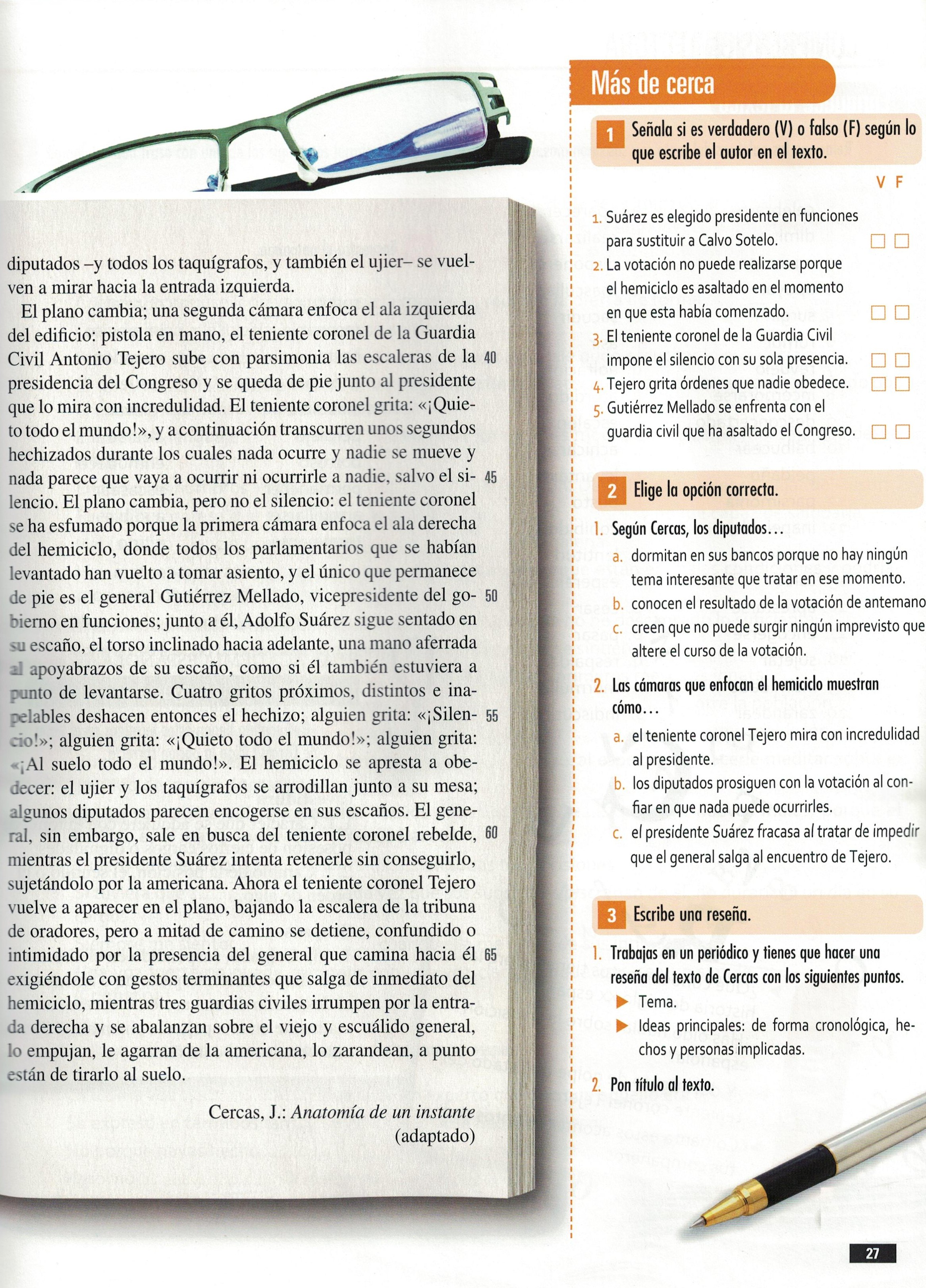 diputados –y todos los taquígrafos, y también el ujier– se vuelven a mirar hacia la entrada izquierda.

El plano cambia; una segunda cámara enfoca el ala izquierda del edificio: pistola en mano, el teniente coronel de la Guardia Civil Antonio Tejero sube con parsimonia las escaleras de la presidencia del Congreso y se queda de pie junto al presidente que lo mira con incredulidad. El teniente coronel grita: «¡Quieto todo el mundo!», y a continuación transcurren unos segundos hechizados durante los cuales nada ocurre y nadie se mueve y nada parece que vaya a ocurrir ni ocurrirle a nadie, salvo el silencio. El plano cambia, pero no el silencio: el teniente coronel se ha esfumado porque la primera cámara enfoca el ala derecha del hemiciclo, donde todos los parlamentarios que se habían levantado han vuelto a tomar asiento, y el único que permanece de pie es el general Gutiérrez Mellado, vicepresidente del gobierno en funciones; junto a él, Adolfo Suárez sigue sentado en su escaño, el torso inclinado hacia adelante, una mano aferrada al apoyabrazos de su escaño, como si él también estuviera a punto de levantarse. Cuatro gritos próximos, distintos e inapelables deshacen entonces el hechizo; alguien grita: «¡Silencio!»; alguien grita: «¡Quieto todo el mundo!»; alguien grita: «¡Al suelo todo el mundo!». El hemiciclo se apresta a obedecer: el ujier y los taquígrafos se arrodillan junto a su mesa; algunos diputados parecen encogerse en sus escaños. El general, sin embargo, sale en busca del teniente coronel rebelde, mientras el presidente Suárez intenta retenerle sin conseguirlo, sujetándolo por la americana. Ahora el teniente coronel Tejero vuelve a aparecer en el plano, bajando la escalera de la tribuna de oradores, pero a mitad de camino se detiene, confundido o intimidado por la presencia del general que camina hacia él exigiéndole con gestos terminantes que salga de inmediato del hemiciclo, mientras tres guardias civiles irrumpen por la entrada derecha y se abalanzan sobre el viejo y escuálido general, lo empujan, le agarran de la americana, lo zarandean, a punto están de tirarlo al suelo.

40
45
50
55
60
65

Cercas, J.: Anatomía de un instante
(adaptado)

Más de cerca

1 Señala si es verdadero (V) o falso (F) según lo que escribe el autor en el texto.

V F

1. Suárez es elegido presidente en funciones para sustituir a Calvo Sotelo. ☐ ☐
2. La votación no puede realizarse porque el hemiciclo es asaltado en el momento en que esta había comenzado. ☐ ☐
3. El teniente coronel de la Guardia Civil impone el silencio con su sola presencia. ☐ ☐
4. Tejero grita órdenes que nadie obedece. ☐ ☐
5. Gutiérrez Mellado se enfrenta con el guardia civil que ha asaltado el Congreso. ☐ ☐

2 Elige la opción correcta.

1. Según Cercas, los diputados...
a. dormitan en sus bancos porque no hay ningún tema interesante que tratar en ese momento.
b. conocen el resultado de la votación de antemano
c. creen que no puede surgir ningún imprevisto que altere el curso de la votación.

2. Las cámaras que enfocan el hemiciclo muestran cómo...
a. el teniente coronel Tejero mira con incredulidad al presidente.
b. los diputados prosiguen con la votación al confiar en que nada puede ocurrirles.
c. el presidente Suárez fracasa al tratar de impedir que el general salga al encuentro de Tejero.

3 Escribe una reseña.

1. Trabajas en un periódico y tienes que hacer una reseña del texto de Cercas con los siguientes puntos.
▶ Tema.
▶ Ideas principales: de forma cronológica, hechos y personas implicadas.

2. Pon título al texto.

27